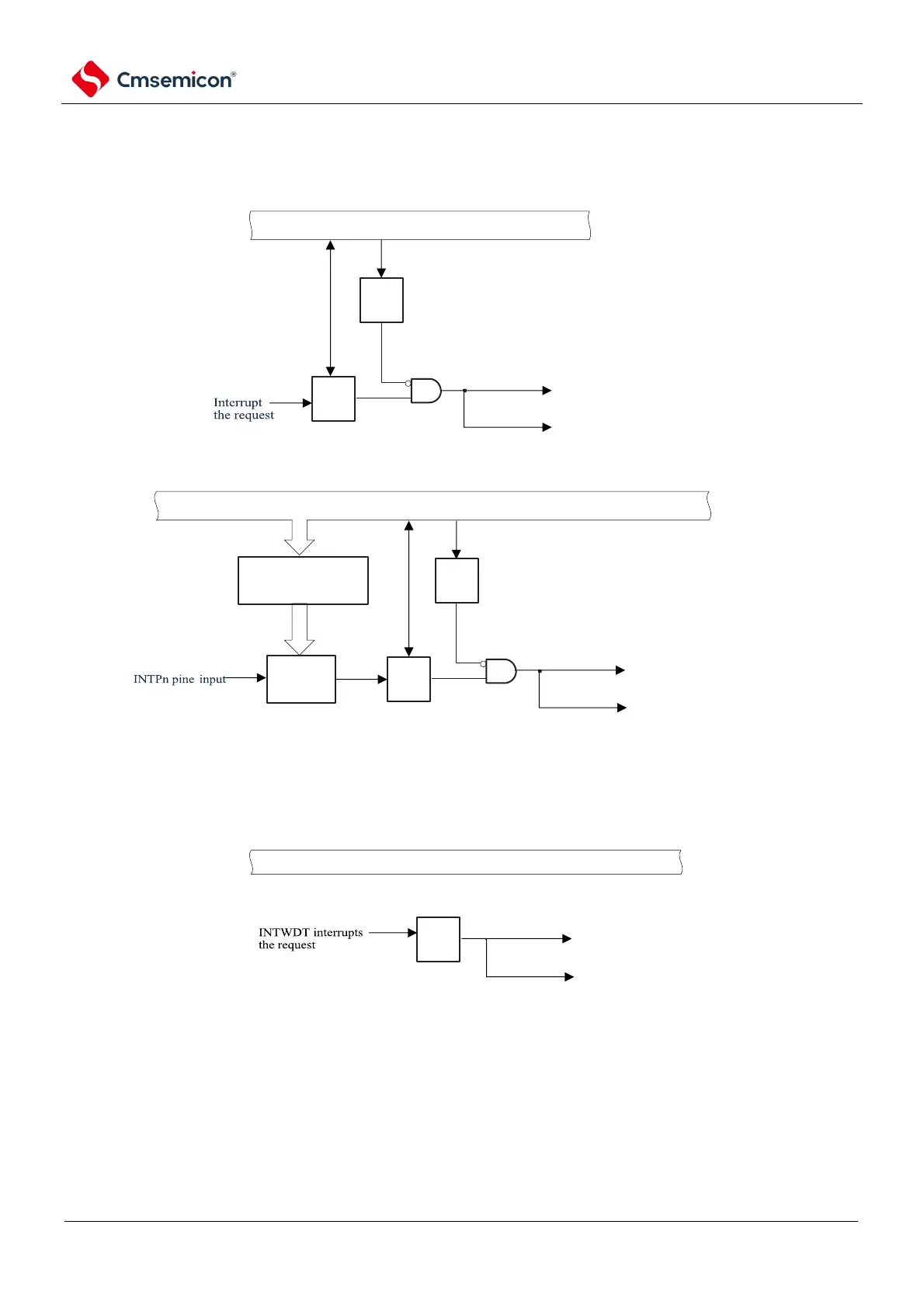 Cmsemicon®

Interrupt the request

INTPn pine input

INTWDT interrupts the request